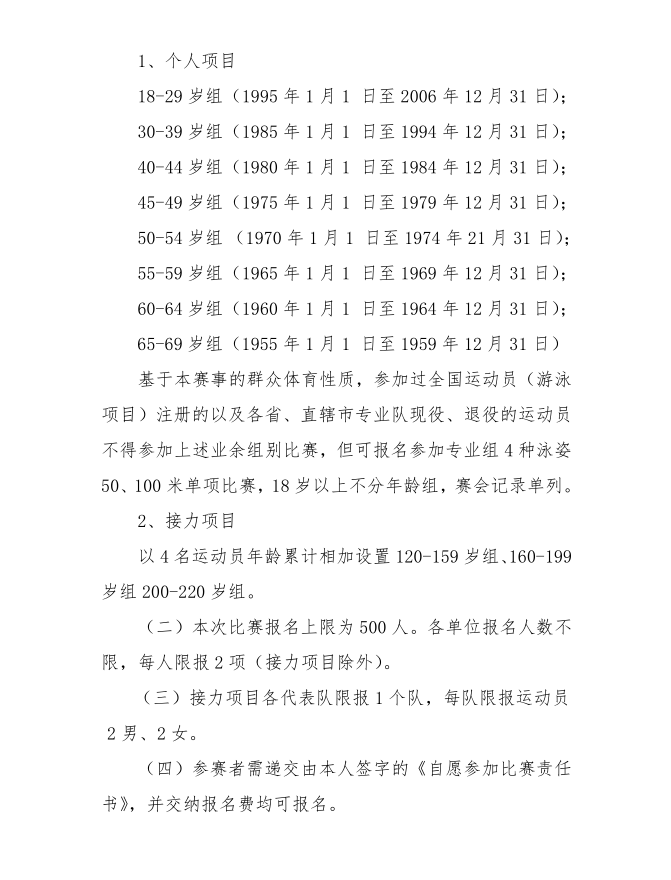 1、个人项目

18-29岁组（1995年1月1日至2006年12月31日）；

30-39岁组（1985年1月1日至1994年12月31日）；

40-44岁组（1980年1月1日至1984年12月31日）；

45-49岁组（1975年1月1日至1979年12月31日）；

50-54岁组（1970年1月1日至1974年21月31日）；

55-59岁组（1965年1月1日至1969年12月31日）；

60-64岁组（1960年1月1日至1964年12月31日）；

65-69岁组（1955年1月1日至1959年12月31日）

基于本赛事的群众体育性质，参加过全国运动员（游泳项目）注册的以及各省、直辖市专业队现役、退役的运动员不得参加上述业余组别比赛，但可报名参加专业组4种泳姿50、100米单项比赛，18岁以上不分年龄组，赛会记录单列。

2、接力项目

以4名运动员年龄累计相加设置120-159岁组、160-199岁组200-220岁组。

（二）本次比赛报名上限为500人。各单位报名人数不限，每人限报2项（接力项目除外）。

（三）接力项目各代表队限报1个队，每队限报运动员2男、2女。

（四）参赛者需递交由本人签字的《自愿参加比赛责任书》，并交纳报名费均可报名。